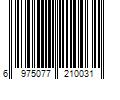 6 975077 210031